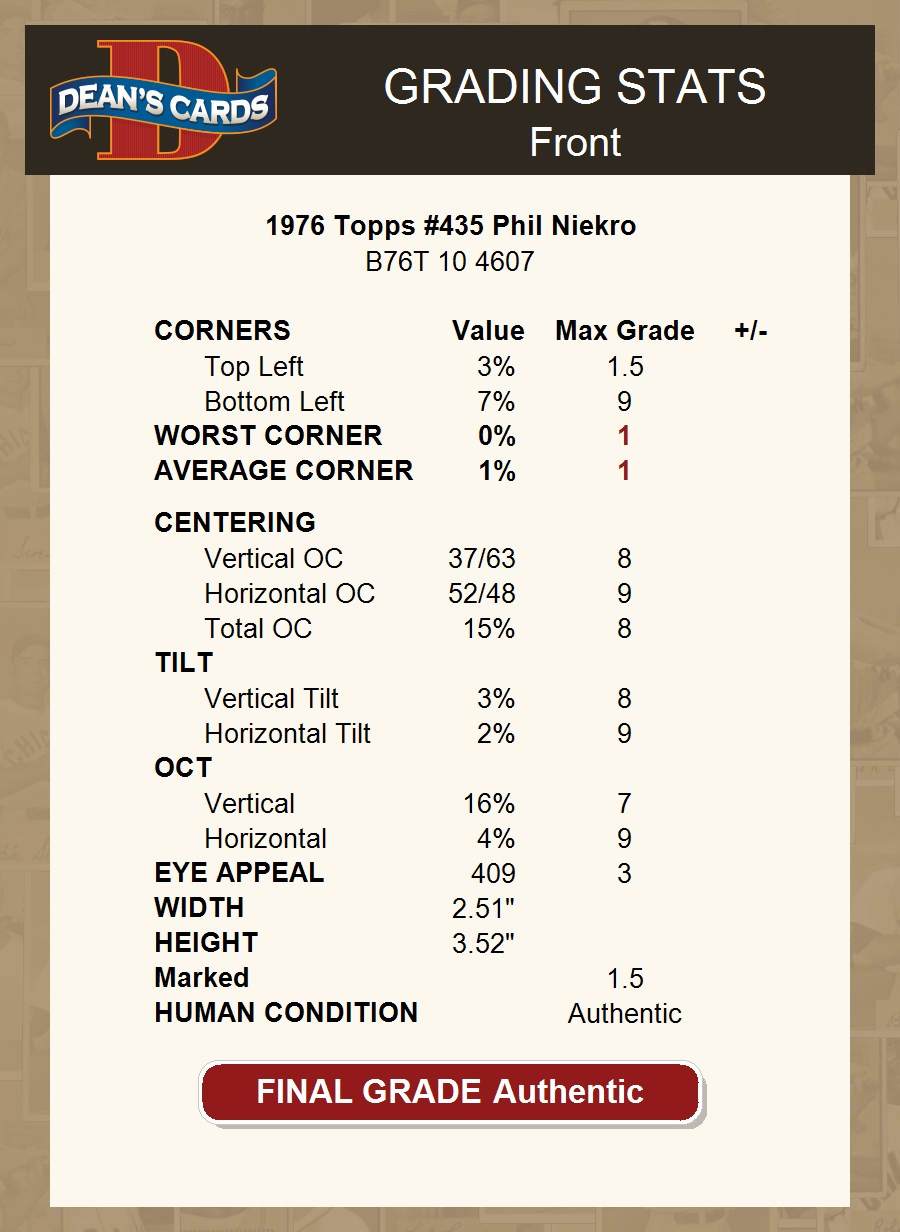 DEAN'S CARDS

GRADING STATS
Front

1976 Topps #435 Phil Niekro
B76T 10 4607

| CORNERS | Value | Max Grade | +/- |
|---|---|---|---|
| Top Left | 3% | 1.5 | |
| Bottom Left | 7% | 9 | |
| WORST CORNER | 0% | 1 | |
| AVERAGE CORNER | 1% | 1 | |
| CENTERING | | | |
| Vertical OC | 37/63 | 8 | |
| Horizontal OC | 52/48 | 9 | |
| Total OC | 15% | 8 | |
| TILT | | | |
| Vertical Tilt | 3% | 8 | |
| Horizontal Tilt | 2% | 9 | |
| OCT | | | |
| Vertical | 16% | 7 | |
| Horizontal | 4% | 9 | |
| EYE APPEAL | 409 | 3 | |
| WIDTH | 2.51" | | |
| HEIGHT | 3.52" | | |
| Marked | | 1.5 | |
| HUMAN CONDITION | | Authentic | |

FINAL GRADE Authentic